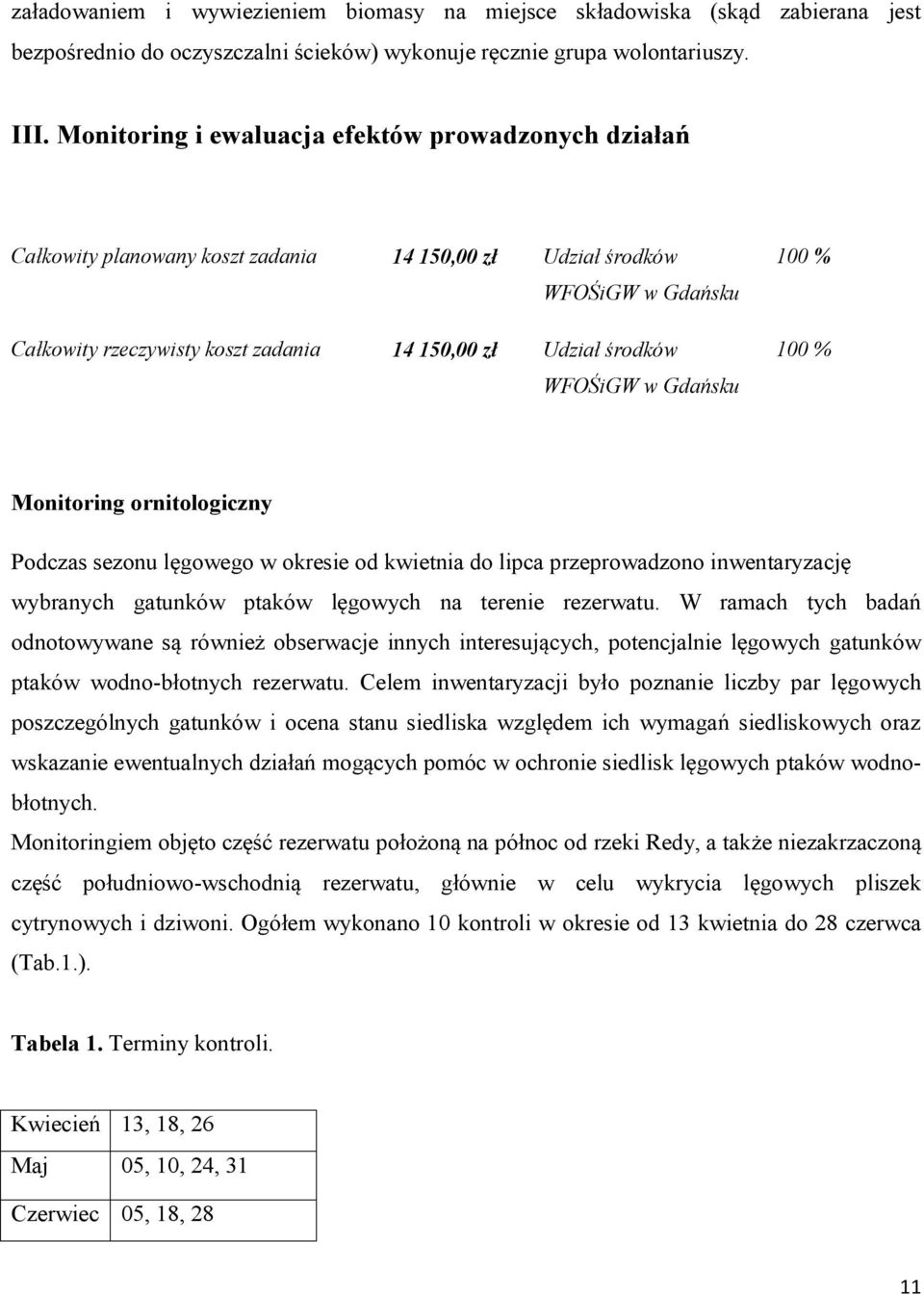 załadowaniem i wywiezieniem biomasy na miejsce składowiska (skąd zabierana jest bezpośrednio do oczyszczalni ścieków) wykonuje ręcznie grupa wolontariuszy.

III. Monitoring i ewaluacja efektów prowadzonych działań

| Całkowity planowany koszt zadania | 14 150,00 zł | Udział środków WFOŚiGW w Gdańsku | 100 % |
|---|---|---|---|
| Całkowity rzeczywisty koszt zadania | 14 150,00 zł | Udział środków WFOŚiGW w Gdańsku | 100 % |

Monitoring ornitologiczny

Podczas sezonu lęgowego w okresie od kwietnia do lipca przeprowadzono inwentaryzację wybranych gatunków ptaków lęgowych na terenie rezerwatu. W ramach tych badań odnotowywane są również obserwacje innych interesujących, potencjalnie lęgowych gatunków ptaków wodno-błotnych rezerwatu. Celem inwentaryzacji było poznanie liczby par lęgowych poszczególnych gatunków i ocena stanu siedliska względem ich wymagań siedliskowych oraz wskazanie ewentualnych działań mogących pomóc w ochronie siedlisk lęgowych ptaków wodno-błotnych.
Monitoringiem objęto część rezerwatu położoną na północ od rzeki Redy, a także niezakrzaczoną część południowo-wschodnią rezerwatu, głównie w celu wykrycia lęgowych pliszek cytrynowych i dziwoni. Ogółem wykonano 10 kontroli w okresie od 13 kwietnia do 28 czerwca (Tab.1.).

Tabela 1. Terminy kontroli.

| Kwiecień | 13, 18, 26 |
|---|---|
| Maj | 05, 10, 24, 31 |
| Czerwiec | 05, 18, 28 |

11